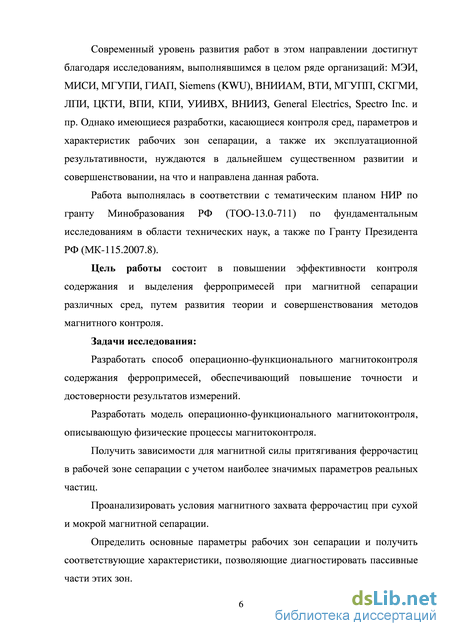 Современный уровень развития работ в этом направлении достигнут благодаря исследованиям, выполнявшимся в целом ряде организаций: МЭИ, МИСИ, МГУПИ, ГИАП, Siemens (KWU), ВНИИАМ, ВТИ, МГУПП, СКГМИ, ЛПИ, ЦКТИ, ВПИ, КПИ, УИИВХ, ВНИИЗ, General Electrics, Spectro Inc. и пр. Однако имеющиеся разработки, касающиеся контроля сред, параметров и характеристик рабочих зон сепарации, а также их эксплуатационной результативности, нуждаются в дальнейшем существенном развитии и совершенствовании, на что и направлена данная работа.

Работа выполнялась в соответствии с тематическим планом НИР по гранту Минобразования РФ (ТОО-13.0-711) по фундаментальным исследованиям в области технических наук, а также по Гранту Президента РФ (МК-115.2007.8).

Цель работы состоит в повышении эффективности контроля содержания и выделения ферропримесей при магнитной сепарации различных сред, путем развития теории и совершенствования методов магнитного контроля.

Задачи исследования:

Разработать способ операционно-функционального магнитоконтроля содержания ферропримесей, обеспечивающий повышение точности и достоверности результатов измерений.

Разработать модель операционно-функционального магнитоконтроля, описывающую физические процессы магнитоконтроля.

Получить зависимости для магнитной силы притягивания феррочастиц в рабочей зоне сепарации с учетом наиболее значимых параметров реальных частиц.

Проанализировать условия магнитного захвата феррочастиц при сухой и мокрой магнитной сепарации.

Определить основные параметры рабочих зон сепарации и получить соответствующие характеристики, позволяющие диагностировать пассивные части этих зон.

6

dsLib.net
библиотека диссертаций